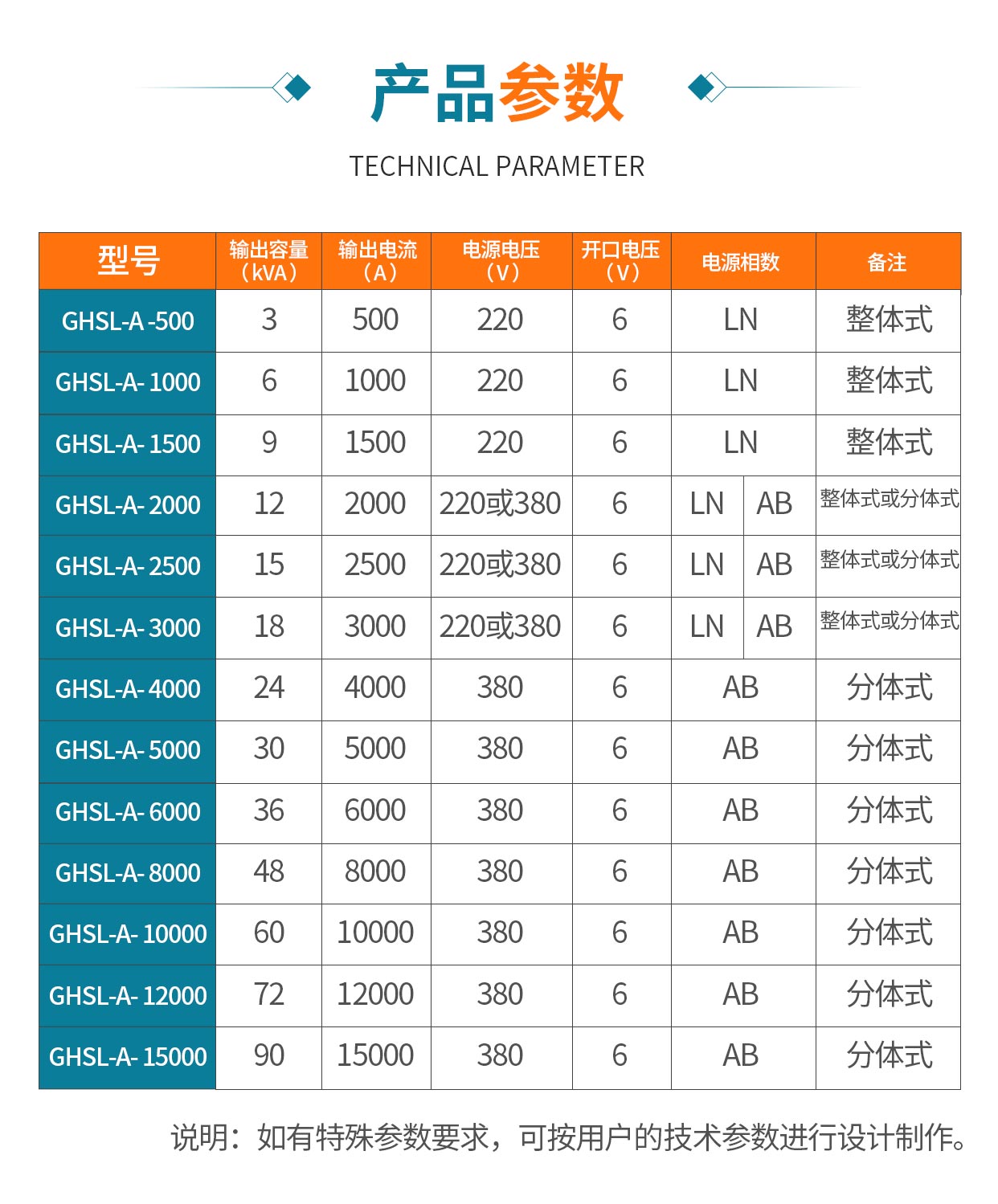 产品参数

TECHNICAL PARAMETER

| 型号 | 输出容量（kVA） | 输出电流（A） | 电源电压（V） | 开口电压（V） | 电源相数 | 备注 |
|---|---|---|---|---|---|---|
| GHSL-A -500 | 3 | 500 | 220 | 6 | LN | 整体式 |
| GHSL-A- 1000 | 6 | 1000 | 220 | 6 | LN | 整体式 |
| GHSL-A- 1500 | 9 | 1500 | 220 | 6 | LN | 整体式 |
| GHSL-A- 2000 | 12 | 2000 | 220或380 | 6 | LN AB | 整体式或分体式 |
| GHSL-A- 2500 | 15 | 2500 | 220或380 | 6 | LN AB | 整体式或分体式 |
| GHSL-A- 3000 | 18 | 3000 | 220或380 | 6 | LN AB | 整体式或分体式 |
| GHSL-A- 4000 | 24 | 4000 | 380 | 6 | AB | 分体式 |
| GHSL-A- 5000 | 30 | 5000 | 380 | 6 | AB | 分体式 |
| GHSL-A- 6000 | 36 | 6000 | 380 | 6 | AB | 分体式 |
| GHSL-A- 8000 | 48 | 8000 | 380 | 6 | AB | 分体式 |
| GHSL-A- 10000 | 60 | 10000 | 380 | 6 | AB | 分体式 |
| GHSL-A- 12000 | 72 | 12000 | 380 | 6 | AB | 分体式 |
| GHSL-A- 15000 | 90 | 15000 | 380 | 6 | AB | 分体式 |

说明：如有特殊参数要求，可按用户的技术参数进行设计制作。